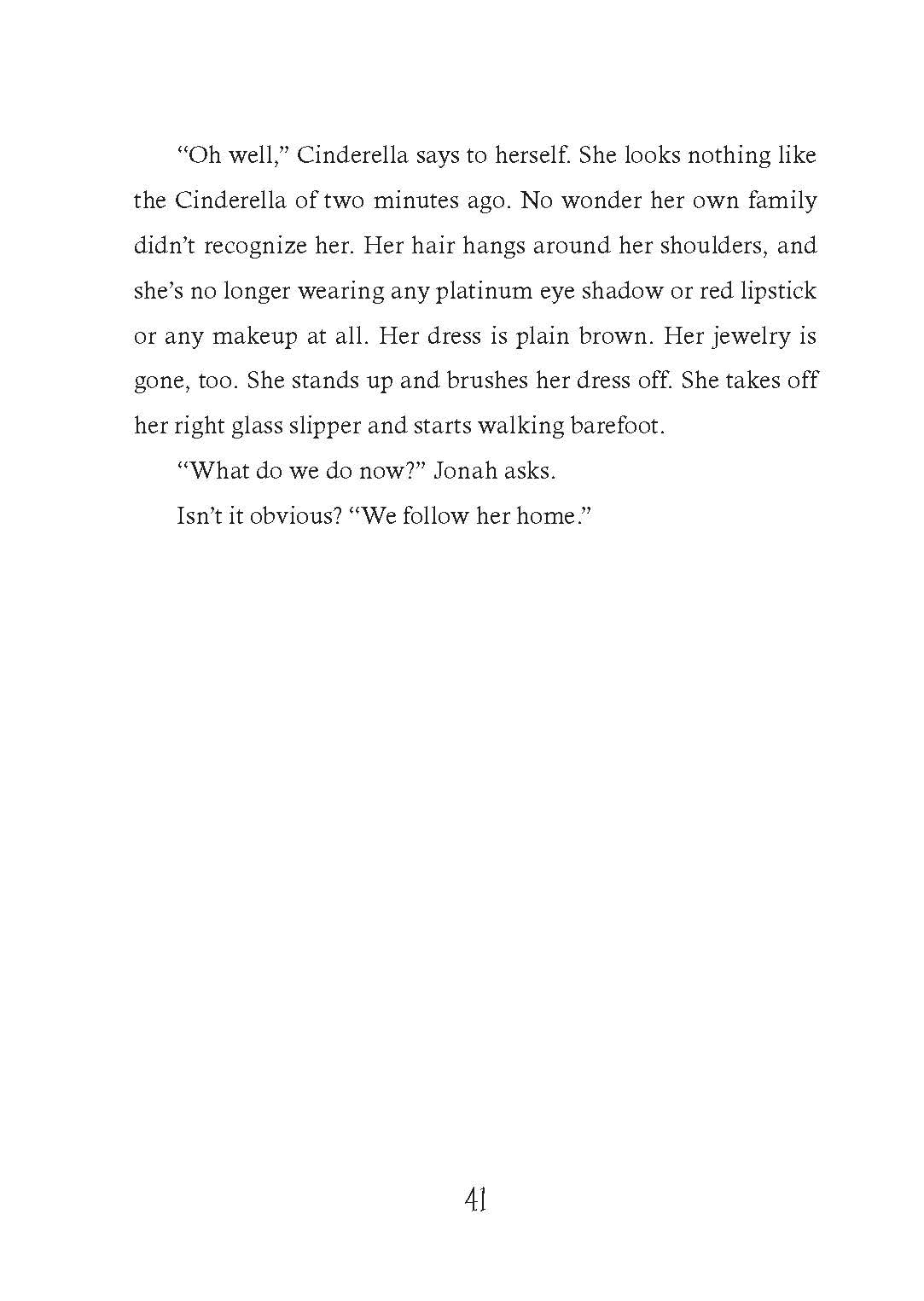 “Oh well,” Cinderella says to herself. She looks nothing like the Cinderella of two minutes ago. No wonder her own family didn’t recognize her. Her hair hangs around her shoulders, and she’s no longer wearing any platinum eye shadow or red lipstick or any makeup at all. Her dress is plain brown. Her jewelry is gone, too. She stands up and brushes her dress off. She takes off her right glass slipper and starts walking barefoot.

“What do we do now?” Jonah asks.

Isn’t it obvious? “We follow her home.”

41